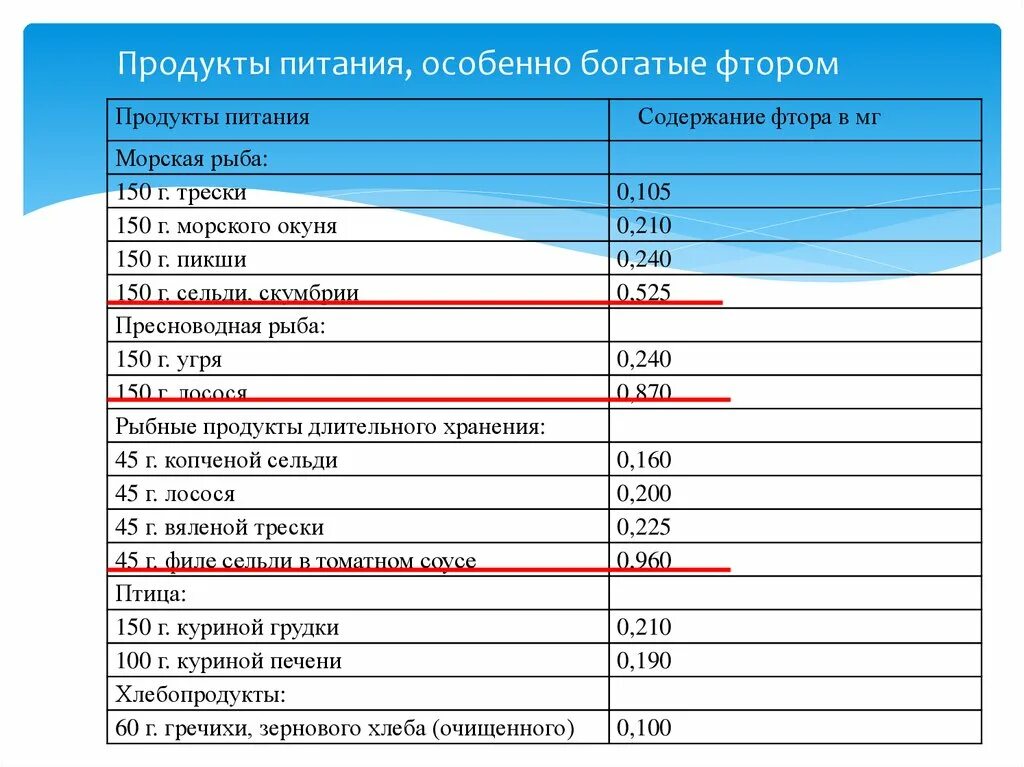 Продукты питания, особенно богатые фтором

| Продукты питания | Содержание фтора в мг |
|---|---|
| Морская рыба: | |
| 150 г. трески | 0,105 |
| 150 г. морского окуня | 0,210 |
| 150 г. пикши | 0,240 |
| 150 г. сельди, скумбрии | 0,525 |
| Пресноводная рыба: | |
| 150 г. угря | 0,240 |
| 150 г. лосося | 0,870 |
| Рыбные продукты длительного хранения: | |
| 45 г. копченой сельди | 0,160 |
| 45 г. лосося | 0,200 |
| 45 г. вяленой трески | 0,225 |
| 45 г. филе сельди в томатном соусе | 0,960 |
| Птица: | |
| 150 г. куриной грудки | 0,210 |
| 100 г. куриной печени | 0,190 |
| Хлебопродукты: | |
| 60 г. гречихи, зернового хлеба (очищенного) | 0,100 |